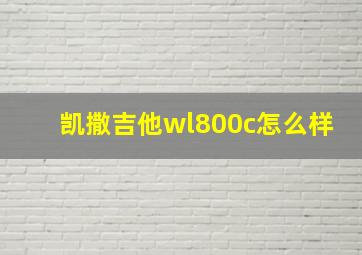 凯撒吉他wl800c怎么样